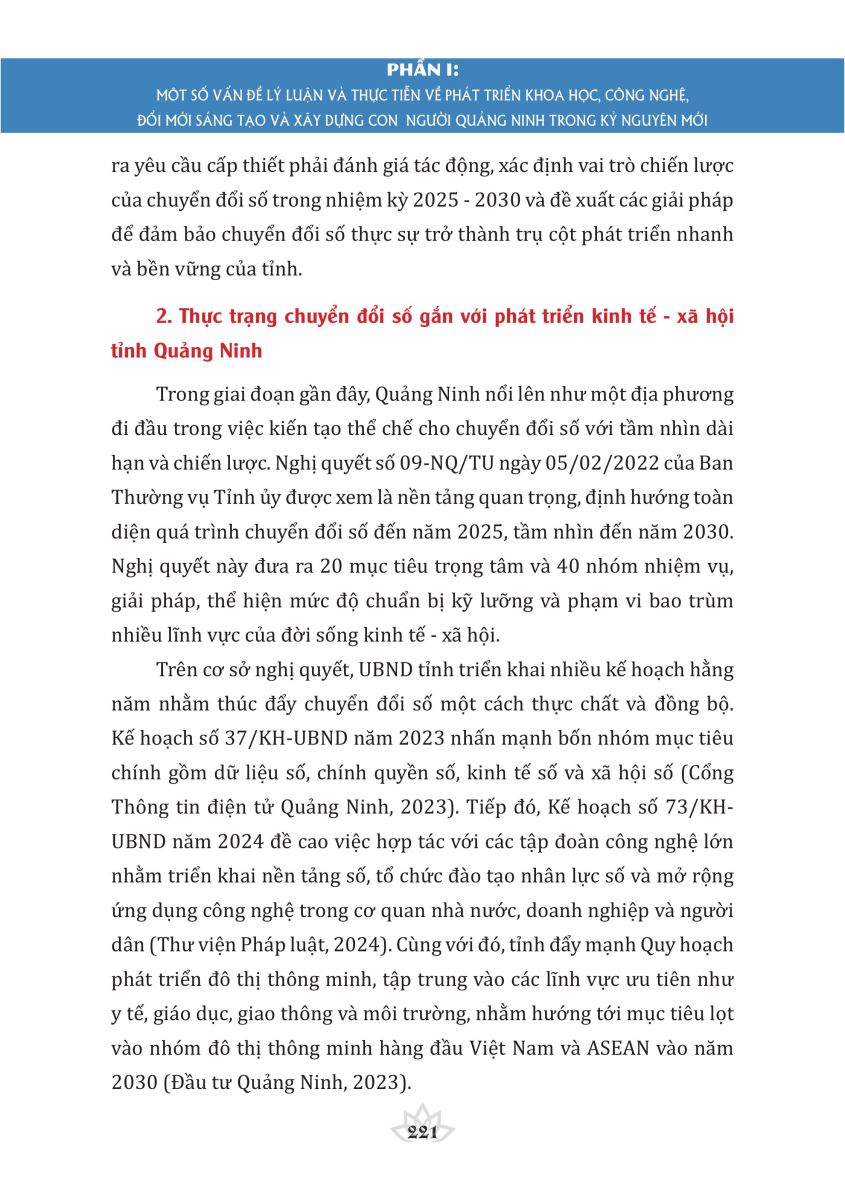 PHẦN I:
MỘT SỐ VẤN ĐỀ LÝ LUẬN VÀ THỰC TIỄN VỀ PHÁT TRIỂN KHOA HỌC, CÔNG NGHỆ, ĐỔI MỚI SÁNG TẠO VÀ XÂY DỰNG CON NGƯỜI QUẢNG NINH TRONG KỶ NGUYÊN MỚI

ra yêu cầu cấp thiết phải đánh giá tác động, xác định vai trò chiến lược của chuyển đổi số trong nhiệm kỳ 2025 - 2030 và đề xuất các giải pháp để đảm bảo chuyển đổi số thực sự trở thành trụ cột phát triển nhanh và bền vững của tỉnh.

2. Thực trạng chuyển đổi số gắn với phát triển kinh tế - xã hội tỉnh Quảng Ninh

Trong giai đoạn gần đây, Quảng Ninh nổi lên như một địa phương đi đầu trong việc kiến tạo thể chế cho chuyển đổi số với tầm nhìn dài hạn và chiến lược. Nghị quyết số 09-NQ/TU ngày 05/02/2022 của Ban Thường vụ Tỉnh ủy được xem là nền tảng quan trọng, định hướng toàn diện quá trình chuyển đổi số đến năm 2025, tầm nhìn đến năm 2030. Nghị quyết này đưa ra 20 mục tiêu trọng tâm và 40 nhóm nhiệm vụ, giải pháp, thể hiện mức độ chuẩn bị kỹ lưỡng và phạm vi bao trùm nhiều lĩnh vực của đời sống kinh tế - xã hội.

Trên cơ sở nghị quyết, UBND tỉnh triển khai nhiều kế hoạch hằng năm nhằm thúc đẩy chuyển đổi số một cách thực chất và đồng bộ. Kế hoạch số 37/KH-UBND năm 2023 nhấn mạnh bốn nhóm mục tiêu chính gồm dữ liệu số, chính quyền số, kinh tế số và xã hội số (Cổng Thông tin điện tử Quảng Ninh, 2023). Tiếp đó, Kế hoạch số 73/KH-UBND năm 2024 đề cao việc hợp tác với các tập đoàn công nghệ lớn nhằm triển khai nền tảng số, tổ chức đào tạo nhân lực số và mở rộng ứng dụng công nghệ trong cơ quan nhà nước, doanh nghiệp và người dân (Thư viện Pháp luật, 2024). Cùng với đó, tỉnh đẩy mạnh Quy hoạch phát triển đô thị thông minh, tập trung vào các lĩnh vực ưu tiên như y tế, giáo dục, giao thông và môi trường, nhằm hướng tới mục tiêu lọt vào nhóm đô thị thông minh hàng đầu Việt Nam và ASEAN vào năm 2030 (Đầu tư Quảng Ninh, 2023).

221